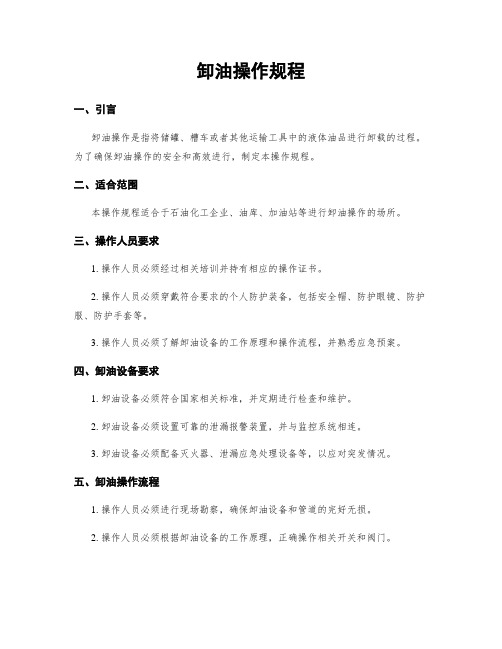 卸油操作规程

一、引言

卸油操作是指将储罐、槽车或者其他运输工具中的液体油品进行卸载的过程。为了确保卸油操作的安全和高效进行，制定本操作规程。

二、适合范围

本操作规程适合于石油化工企业、油库、加油站等进行卸油操作的场所。

三、操作人员要求

1. 操作人员必须经过相关培训并持有相应的操作证书。

2. 操作人员必须穿戴符合要求的个人防护装备，包括安全帽、防护眼镜、防护服、防护手套等。

3. 操作人员必须了解卸油设备的工作原理和操作流程，并熟悉应急预案。

四、卸油设备要求

1. 卸油设备必须符合国家相关标准，并定期进行检查和维护。

2. 卸油设备必须设置可靠的泄漏报警装置，并与监控系统相连。

3. 卸油设备必须配备灭火器、泄漏应急处理设备等，以应对突发情况。

五、卸油操作流程

1. 操作人员必须进行现场勘察，确保卸油设备和管道的完好无损。

2. 操作人员必须根据卸油设备的工作原理，正确操作相关开关和阀门。